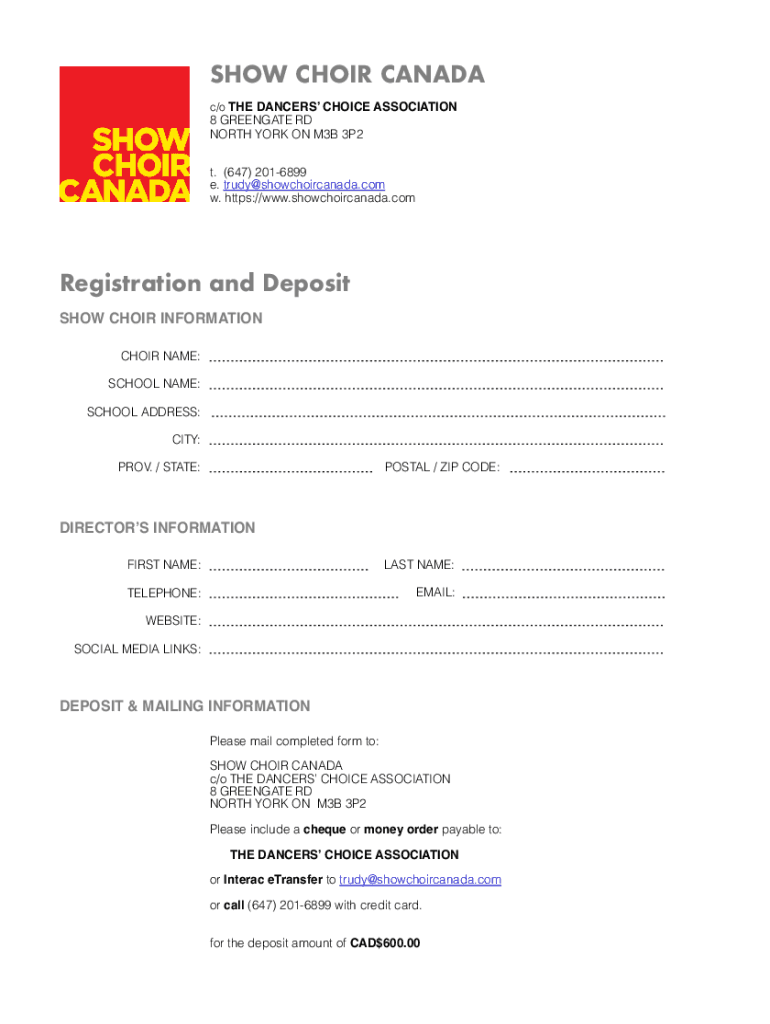 SHOW CHOIR CANADA

SHOW CHOIR CANADA
c/o THE DANCERS' CHOICE ASSOCIATION
8 GREENGATE RD
NORTH YORK ON M3B 3P2

t. (647) 201-6899
e. trudy@showchoircanada.com
w. https://www.showchoircanada.com

Registration and Deposit

SHOW CHOIR INFORMATION

CHOIR NAME:

SCHOOL NAME:

SCHOOL ADDRESS:

CITY:

PROV. / STATE: POSTAL / ZIP CODE:

DIRECTOR'S INFORMATION

FIRST NAME: LAST NAME:

TELEPHONE: EMAIL:

WEBSITE:

SOCIAL MEDIA LINKS:

DEPOSIT & MAILING INFORMATION

Please mail completed form to:

SHOW CHOIR CANADA
c/o THE DANCERS' CHOICE ASSOCIATION
8 GREENGATE RD
NORTH YORK ON M3B 3P2

Please include a cheque or money order payable to:

THE DANCERS' CHOICE ASSOCIATION

or Interac eTransfer to trudy@showchoircanada.com

or call (647) 201-6899 with credit card.

for the deposit amount of CAD$600.00